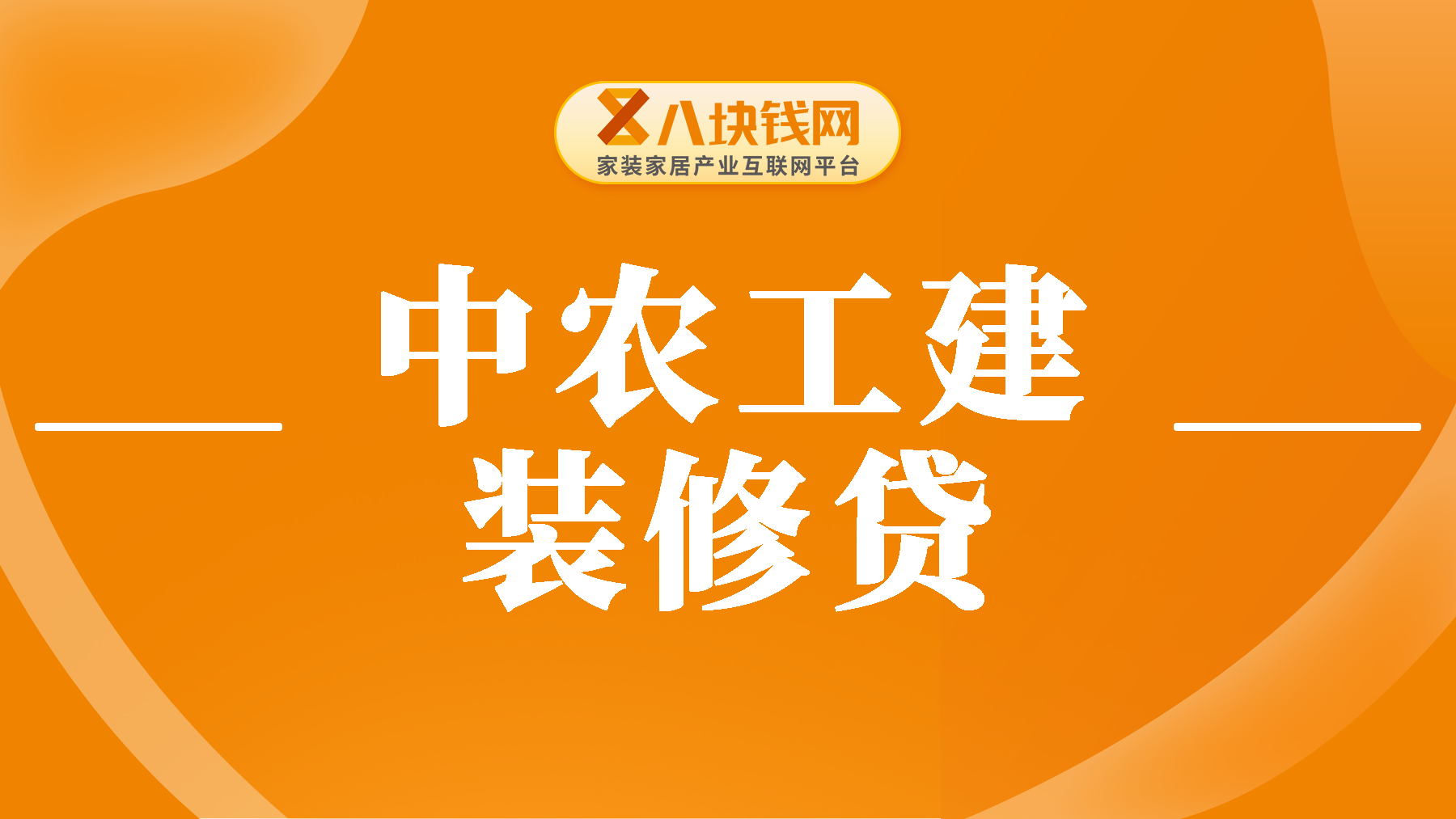 八块钱网
家装家居产业互联网平台

中农工建
装修贷